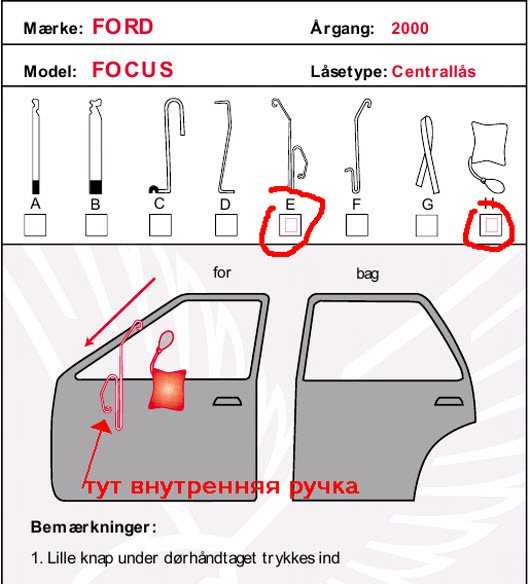 Mærke: FORD Årgang: 2000

Model: FOCUS Låsetype: Centrallås

A B C D E F G H

for bag

тут внутренняя ручка

Bemærkninger:

1. Lille knap under dørhåndtaget trykkes ind